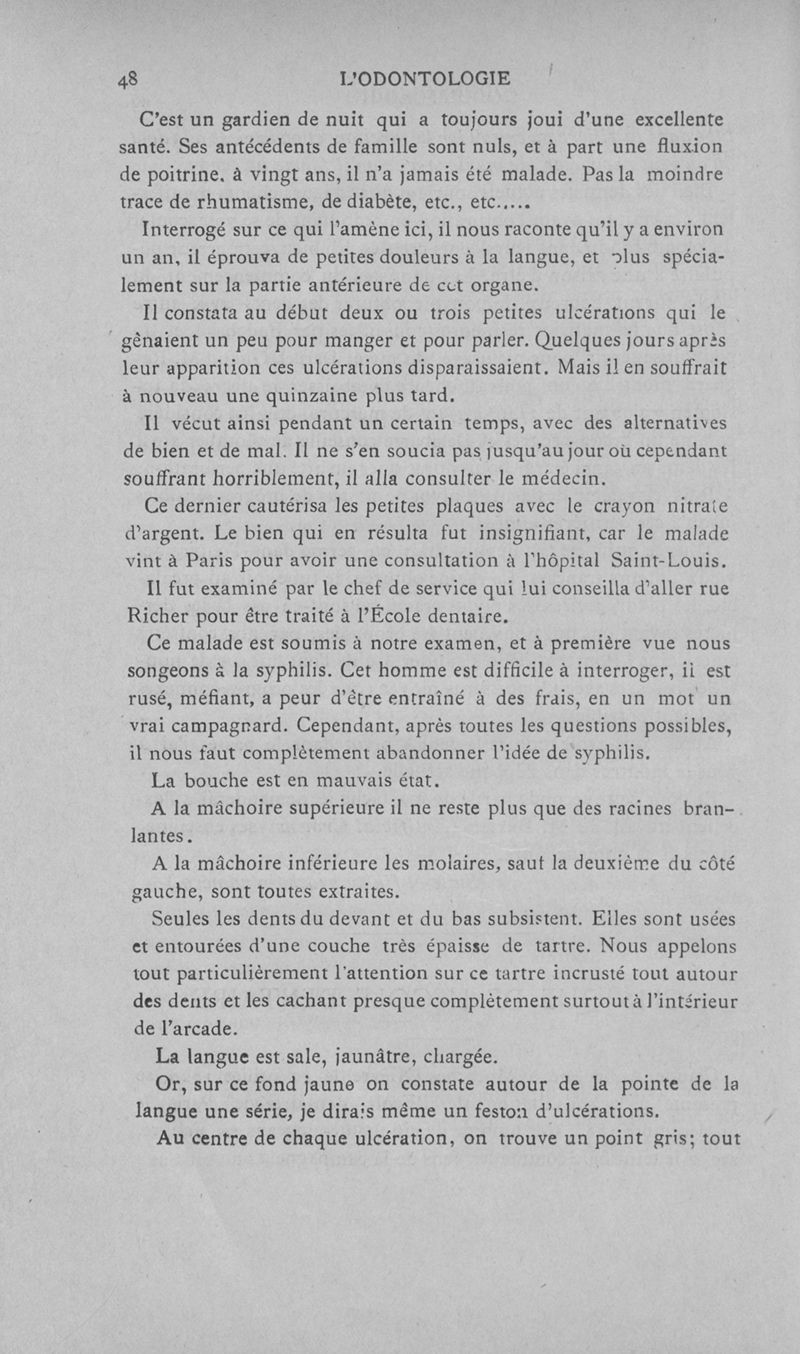 48 L'ODONTOLOGIE

C'est un gardien de nuit qui a toujours joui d'une excellente santé. Ses antécédents de famille sont nuls, et à part une fluxion de poitrine, à vingt ans, il n'a jamais été malade. Pas la moindre trace de rhumatisme, de diabète, etc., etc.....

Interrogé sur ce qui l'amène ici, il nous raconte qu'il y a environ un an, il éprouva de petites douleurs à la langue, et plus spécialement sur la partie antérieure de cet organe.

Il constata au début deux ou trois petites ulcérations qui le gênaient un peu pour manger et pour parler. Quelques jours après leur apparition ces ulcérations disparaissaient. Mais il en souffrait à nouveau une quinzaine plus tard.

Il vécut ainsi pendant un certain temps, avec des alternatives de bien et de mal. Il ne s'en soucia pas jusqu'au jour où cependant souffrant horriblement, il alla consulter le médecin.

Ce dernier cautérisa les petites plaques avec le crayon nitrate d'argent. Le bien qui en résulta fut insignifiant, car le malade vint à Paris pour avoir une consultation à l'hôpital Saint-Louis.

Il fut examiné par le chef de service qui lui conseilla d'aller rue Richer pour être traité à l'École dentaire.

Ce malade est soumis à notre examen, et à première vue nous songeons à la syphilis. Cet homme est difficile à interroger, il est rusé, méfiant, a peur d'être entraîné à des frais, en un mot un vrai campagnard. Cependant, après toutes les questions possibles, il nous faut complètement abandonner l'idée de syphilis.

La bouche est en mauvais état.

A la mâchoire supérieure il ne reste plus que des racines branlantes.

A la mâchoire inférieure les molaires, sauf la deuxième du côté gauche, sont toutes extraites.

Seules les dents du devant et du bas subsistent. Elles sont usées et entourées d'une couche très épaisse de tartre. Nous appelons tout particulièrement l'attention sur ce tartre incrusté tout autour des dents et les cachant presque complètement surtout à l'intérieur de l'arcade.

La langue est sale, jaunâtre, chargée.

Or, sur ce fond jaune on constate autour de la pointe de la langue une série, je dirais même un feston d'ulcérations.

Au centre de chaque ulcération, on trouve un point gris; tout